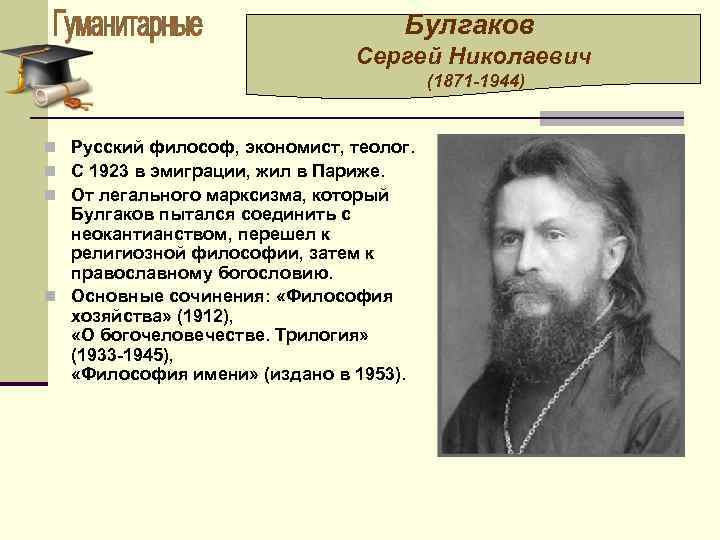 Гуманитарные

Булгаков
Сергей Николаевич
(1871-1944)

Русский философ, экономист, теолог.

С 1923 в эмиграции, жил в Париже.

От легального марксизма, который Булгаков пытался соединить с неокантианством, перешел к религиозной философии, затем к православному богословию.

Основные сочинения: «Философия хозяйства» (1912), «О богочеловечестве. Трилогия» (1933-1945), «Философия имени» (издано в 1953).